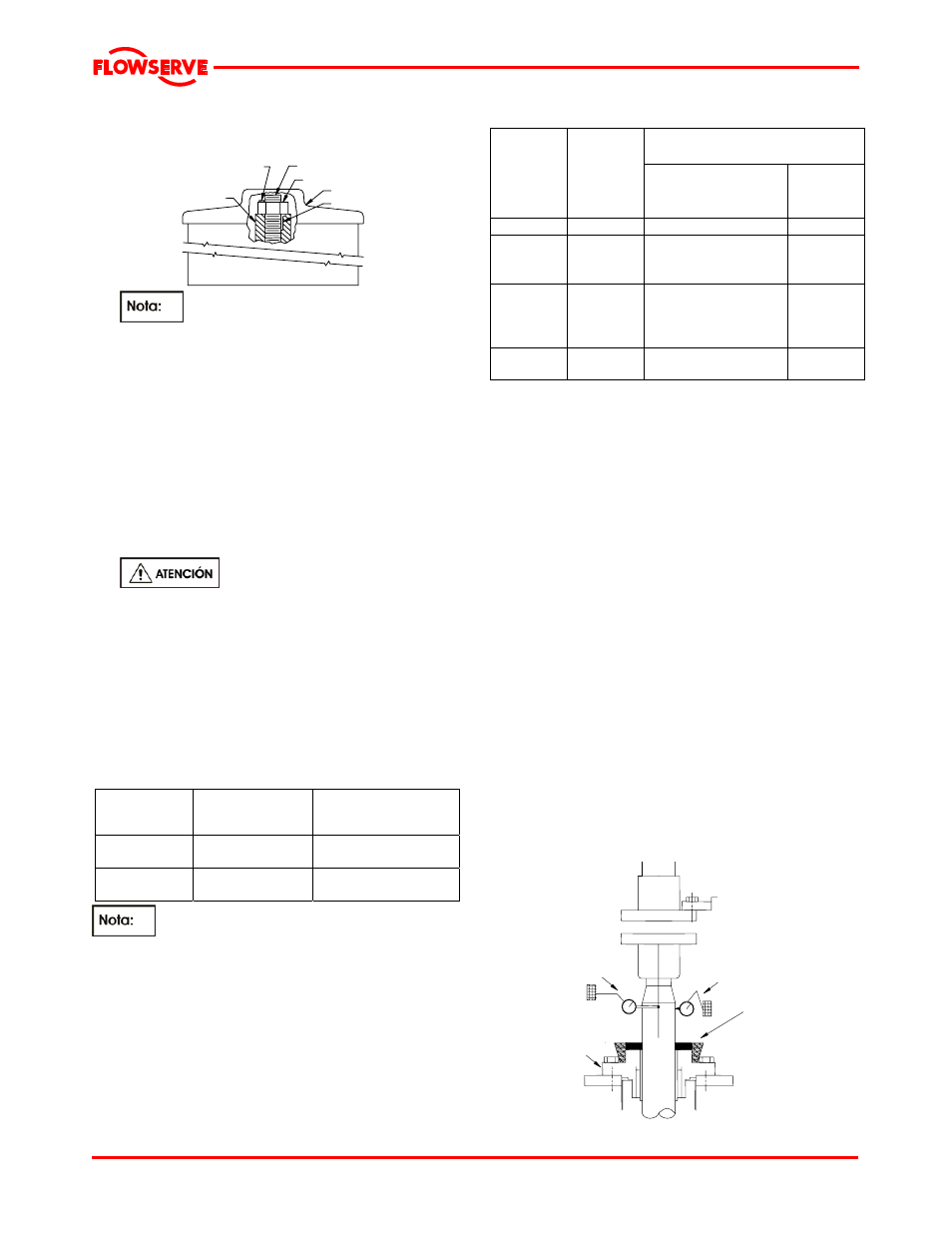 FLOWSERVE

Nota:

ATENCIÓN

Nota: